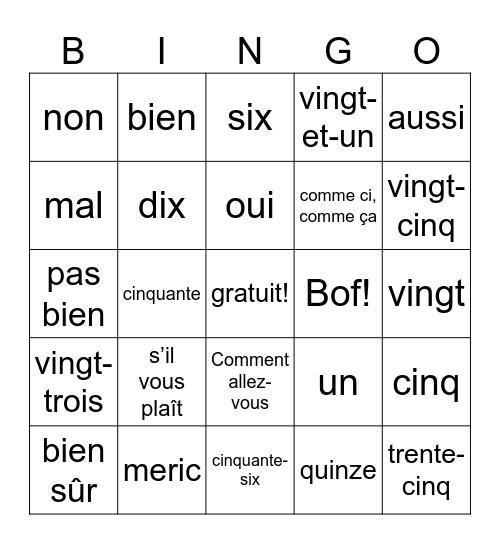 | B | I | N | G | O |
|---|---|---|---|---|
| non | bien | six | vingt-et-un | aussi |
| mal | dix | oui | comme ci, comme ça | vingt-cinq |
| pas bien | cinquante | gratuit! | Bof! | vingt |
| vingt-trois | s'il vous plaît | Comment allez-vous | un | cinq |
| bien sûr | meric | cinquante-six | quinze | trente-cinq |